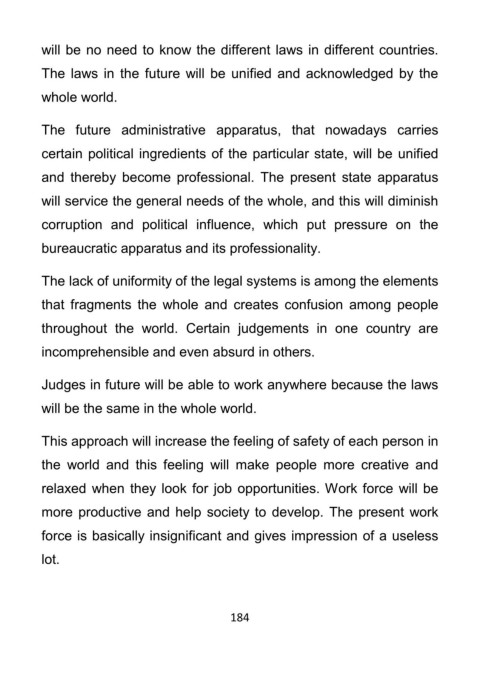 will be no need to know the different laws in different countries. The laws in the future will be unified and acknowledged by the whole world.

The future administrative apparatus, that nowadays carries certain political ingredients of the particular state, will be unified and thereby become professional. The present state apparatus will service the general needs of the whole, and this will diminish corruption and political influence, which put pressure on the bureaucratic apparatus and its professionality.

The lack of uniformity of the legal systems is among the elements that fragments the whole and creates confusion among people throughout the world. Certain judgements in one country are incomprehensible and even absurd in others.

Judges in future will be able to work anywhere because the laws will be the same in the whole world.

This approach will increase the feeling of safety of each person in the world and this feeling will make people more creative and relaxed when they look for job opportunities. Work force will be more productive and help society to develop. The present work force is basically insignificant and gives impression of a useless lot.

184